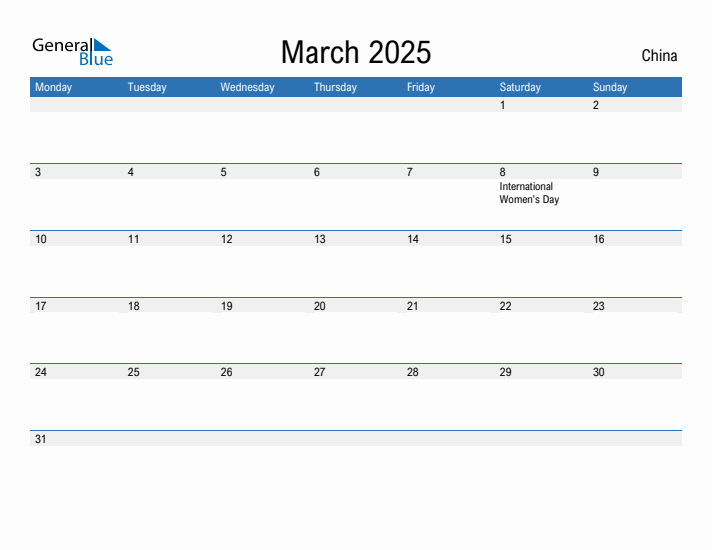 General Blue

March 2025

China

| Monday | Tuesday | Wednesday | Thursday | Friday | Saturday | Sunday |
|---|---|---|---|---|---|---|
| | | | | | 1 | 2 |
| 3 | 4 | 5 | 6 | 7 | 8 International Women's Day | 9 |
| 10 | 11 | 12 | 13 | 14 | 15 | 16 |
| 17 | 18 | 19 | 20 | 21 | 22 | 23 |
| 24 | 25 | 26 | 27 | 28 | 29 | 30 |
| 31 | | | | | | |